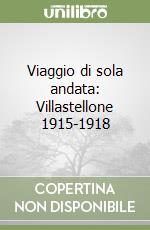 unilibro

Viaggio di sola andata: Villastellone 1915-1918

COPERTINA NON DISPONIBILE